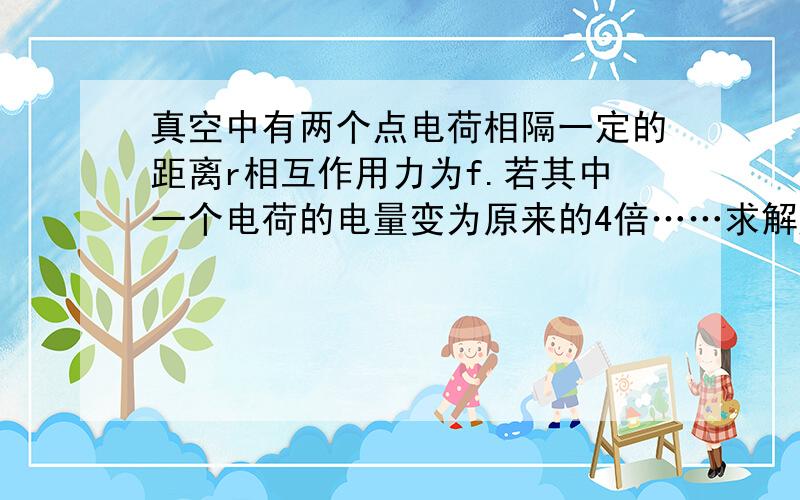 真空中有两个点电荷相隔一定的距离r相互作用力为f.若其中一个电荷的电量变为原来的4倍……求解